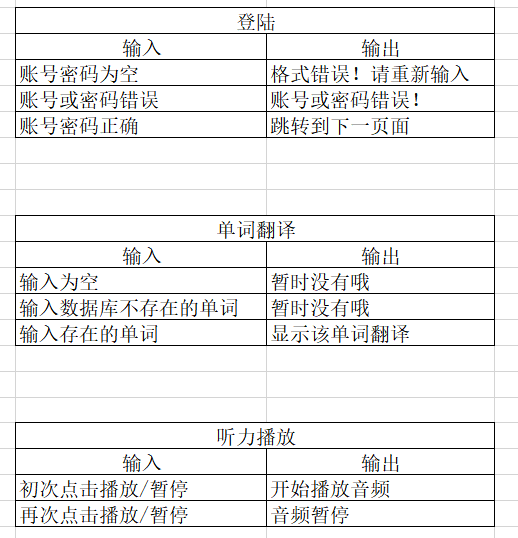 登陆

| 输入 | 输出 |
|---|---|
| 账号密码为空 | 格式错误！请重新输入 |
| 账号或密码错误 | 账号或密码错误！ |
| 账号密码正确 | 跳转到下一页面 |

单词翻译

| 输入 | 输出 |
|---|---|
| 输入为空 | 暂时没有哦 |
| 输入数据库不存在的单词 | 暂时没有哦 |
| 输入存在的单词 | 显示该单词翻译 |

听力播放

| 输入 | 输出 |
|---|---|
| 初次点击播放/暂停 | 开始播放音频 |
| 再次点击播放/暂停 | 音频暂停 |